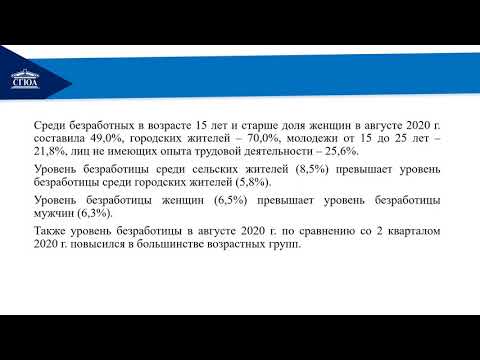 СГЮА

Среди безработных в возрасте 15 лет и старше доля женщин в августе 2020 г. составила 49,0%, городских жителей – 70,0%, молодежи от 15 до 25 лет – 21,8%, лиц не имеющих опыта трудовой деятельности – 25,6%.

Уровень безработицы среди сельских жителей (8,5%) превышает уровень безработицы среди городских жителей (5,8%).

Уровень безработицы женщин (6,5%) превышает уровень безработицы мужчин (6,3%).

Также уровень безработицы в августе 2020 г. по сравнению со 2 кварталом 2020 г. повысился в большинстве возрастных групп.